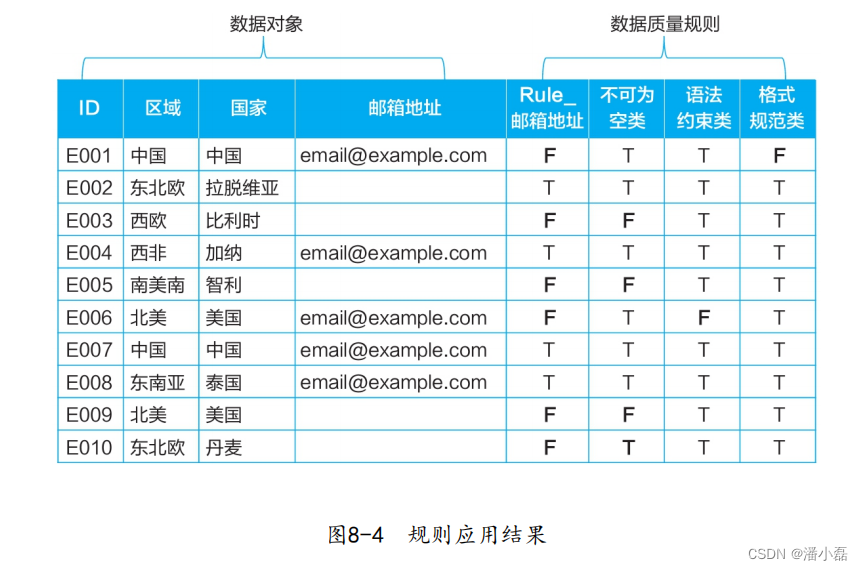 数据对象

数据质量规则

| ID | 区域 | 国家 | 邮箱地址 | Rule_邮箱地址 | 不可为空类 | 语法约束类 | 格式规范类 |
|---|---|---|---|---|---|---|---|
| E001 | 中国 | 中国 | email@example.com | F | T | T | F |
| E002 | 东北欧 | 拉脱维亚 | | T | T | T | T |
| E003 | 西欧 | 比利时 | | F | F | T | T |
| E004 | 西非 | 加纳 | email@example.com | T | T | T | T |
| E005 | 南美南 | 智利 | | F | F | T | T |
| E006 | 北美 | 美国 | email@example.com | F | T | F | T |
| E007 | 中国 | 中国 | email@example.com | T | T | T | T |
| E008 | 东南亚 | 泰国 | email@example.com | T | T | T | T |
| E009 | 北美 | 美国 | | F | F | T | T |
| E010 | 东北欧 | 丹麦 | | F | T | T | T |

图8-4 规则应用结果

CSDN @潘小磊